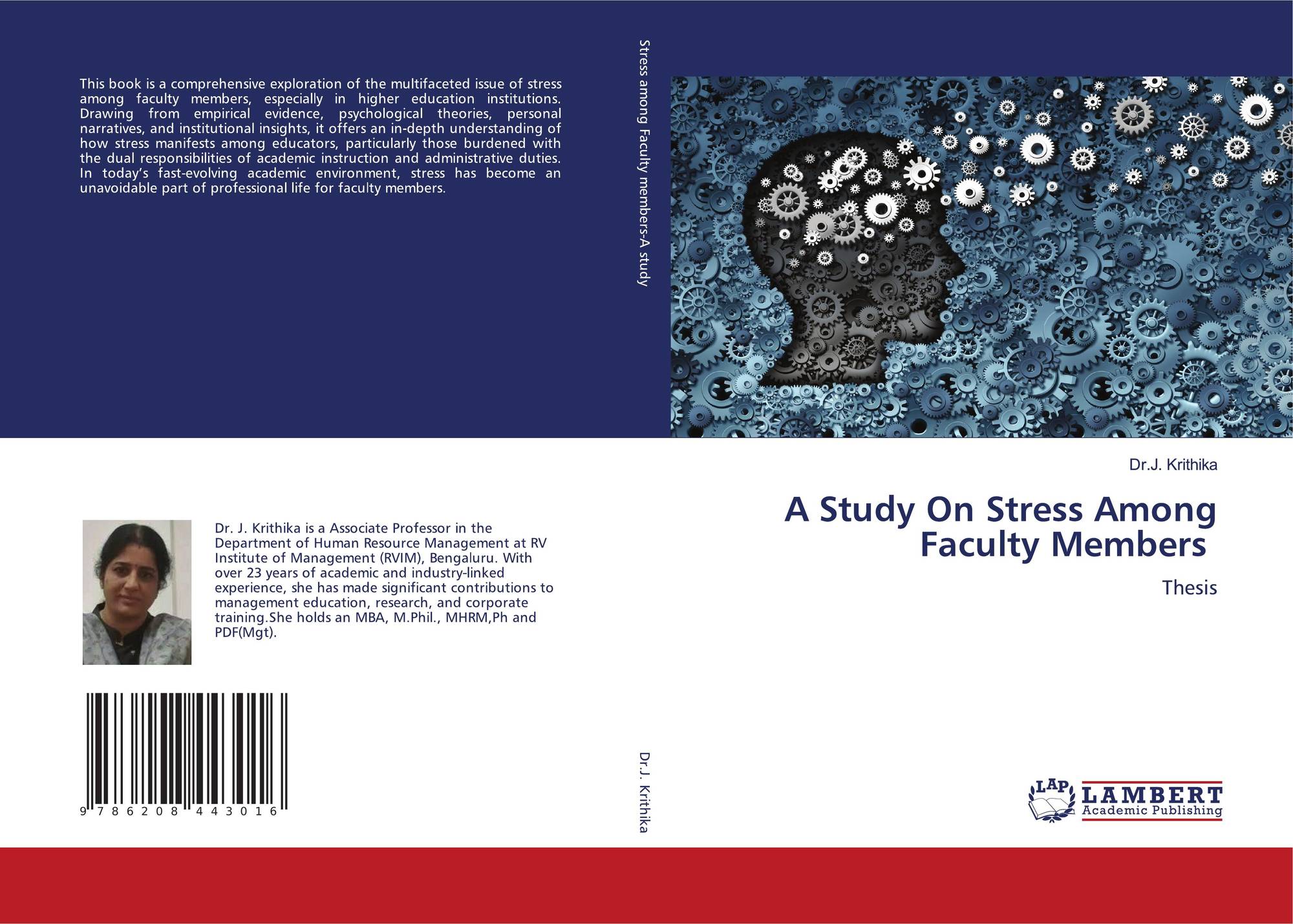 This book is a comprehensive exploration of the multifaceted issue of stress among faculty members, especially in higher education institutions. Drawing from empirical evidence, psychological theories, personal narratives, and institutional insights, it offers an in-depth understanding of how stress manifests among educators, particularly those burdened with the dual responsibilities of academic instruction and administrative duties. In today's fast-evolving academic environment, stress has become an unavoidable part of professional life for faculty members.

Dr. J. Krithika is a Associate Professor in the Department of Human Resource Management at RV Institute of Management (RVIM), Bengaluru. With over 23 years of academic and industry-linked experience, she has made significant contributions to management education, research, and corporate training.She holds an MBA, M.Phil., MHRM,Ph and PDF(Mgt).

9 786208 443016

Stress among Faculty members-A study

Dr.J. Krithika

Dr.J. Krithika

A Study On Stress Among Faculty Members

Thesis

LAP LAMBERT Academic Publishing